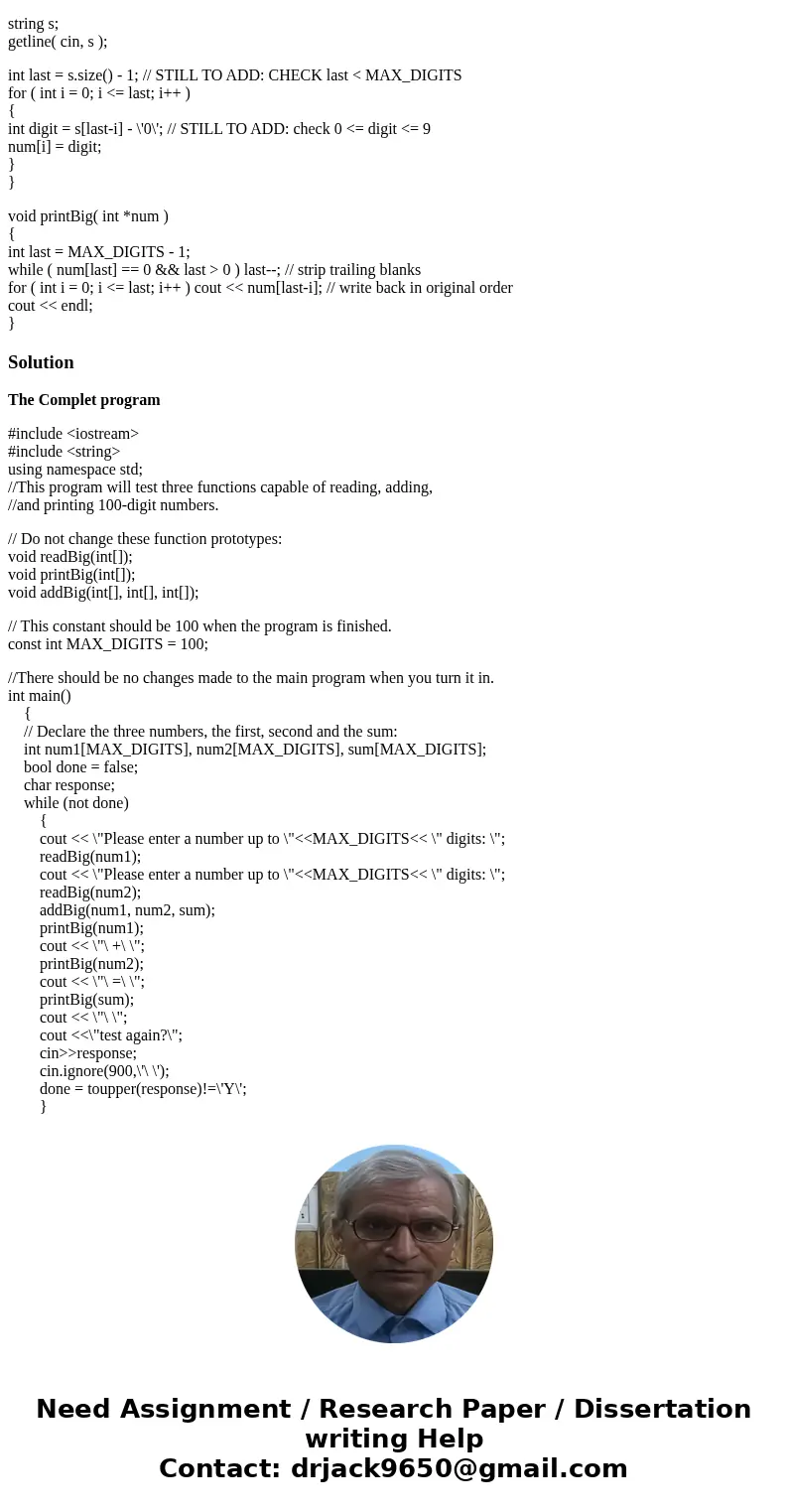 string s;
getline( cin, s );

int last = s.size() - 1; // STILL TO ADD: CHECK last < MAX_DIGITS
for ( int i = 0; i <= last; i++ )
{
int digit = s[last-i] - \'0\'; // STILL TO ADD: check 0 <= digit <= 9
num[i] = digit;
}
}

void printBig( int *num )
{
int last = MAX_DIGITS - 1;
while ( num[last] == 0 && last > 0 ) last--; // strip trailing blanks
for ( int i = 0; i <= last; i++ ) cout << num[last-i]; // write back in original order
cout << endl;
}

Solution

The Complet program

#include <iostream>
#include <string>
using namespace std;
//This program will test three functions capable of reading, adding,
//and printing 100-digit numbers.

// Do not change these function prototypes:
void readBig(int[]);
void printBig(int[]);
void addBig(int[], int[], int[]);

// This constant should be 100 when the program is finished.
const int MAX_DIGITS = 100;

//There should be no changes made to the main program when you turn it in.
int main()
{
// Declare the three numbers, the first, second and the sum:
int num1[MAX_DIGITS], num2[MAX_DIGITS], sum[MAX_DIGITS];
bool done = false;
char response;
while (not done)
{
cout << \"Please enter a number up to \"<<MAX_DIGITS<< \" digits: \";
readBig(num1);
cout << \"Please enter a number up to \"<<MAX_DIGITS<< \" digits: \";
readBig(num2);
addBig(num1, num2, sum);
printBig(num1);
cout << \"\ +\ \";
printBig(num2);
cout << \"\ =\ \";
printBig(sum);
cout << \"\ \";
cout <<\"test again?\";
cin>>response;
cin.ignore(900,\'\ \');
done = toupper(response)!=\'Y\';
}

Need Assignment / Research Paper / Dissertation writing Help
Contact: drjack9650@gmail.com